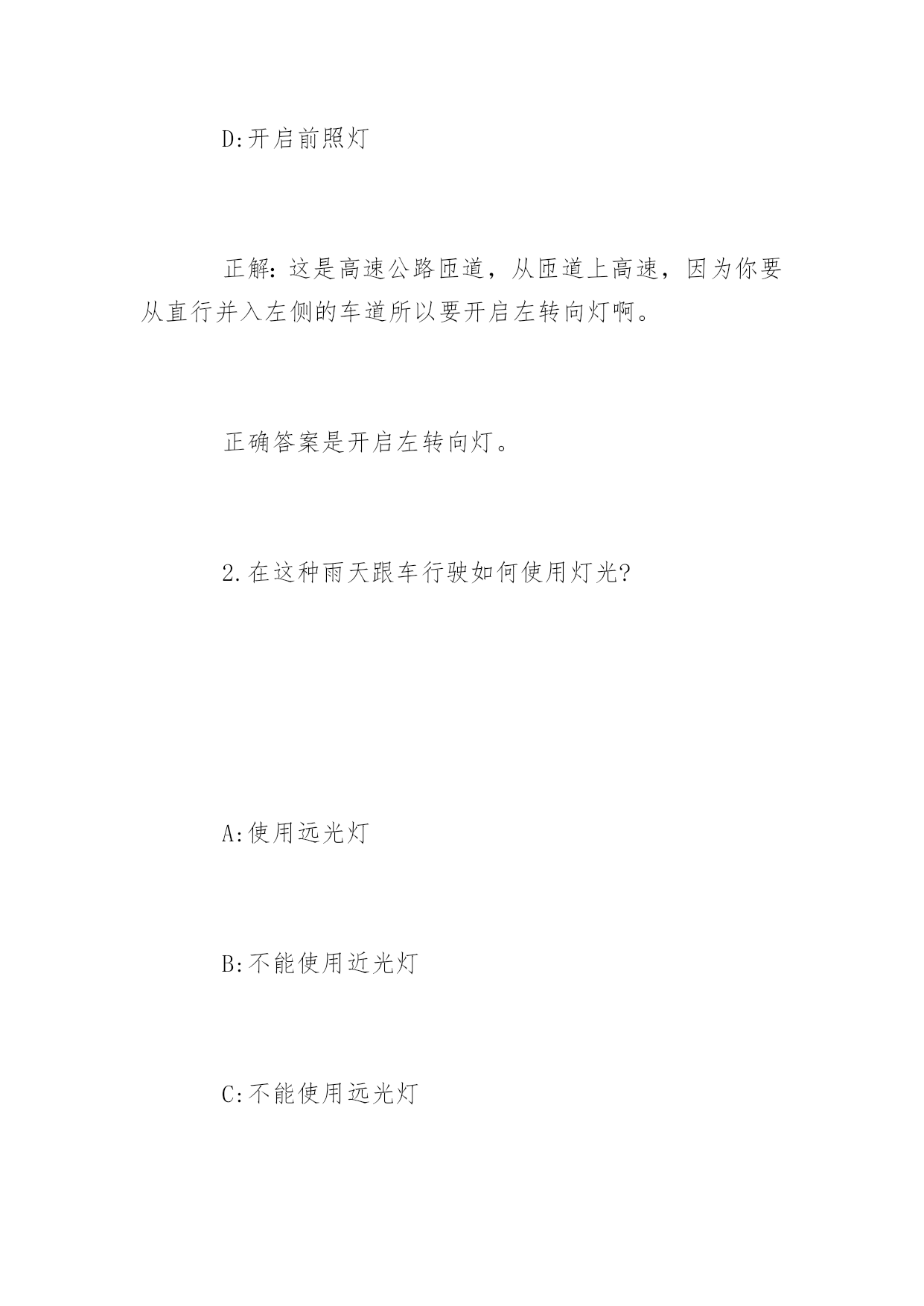 D:开启前照灯

正解：这是高速公路匝道，从匝道上高速，因为你要从直行并入左侧的车道所以要开启左转向灯啊。

正确答案是开启左转向灯。

2.在这种雨天跟车行驶如何使用灯光?

A:使用远光灯

B:不能使用近光灯

C:不能使用远光灯